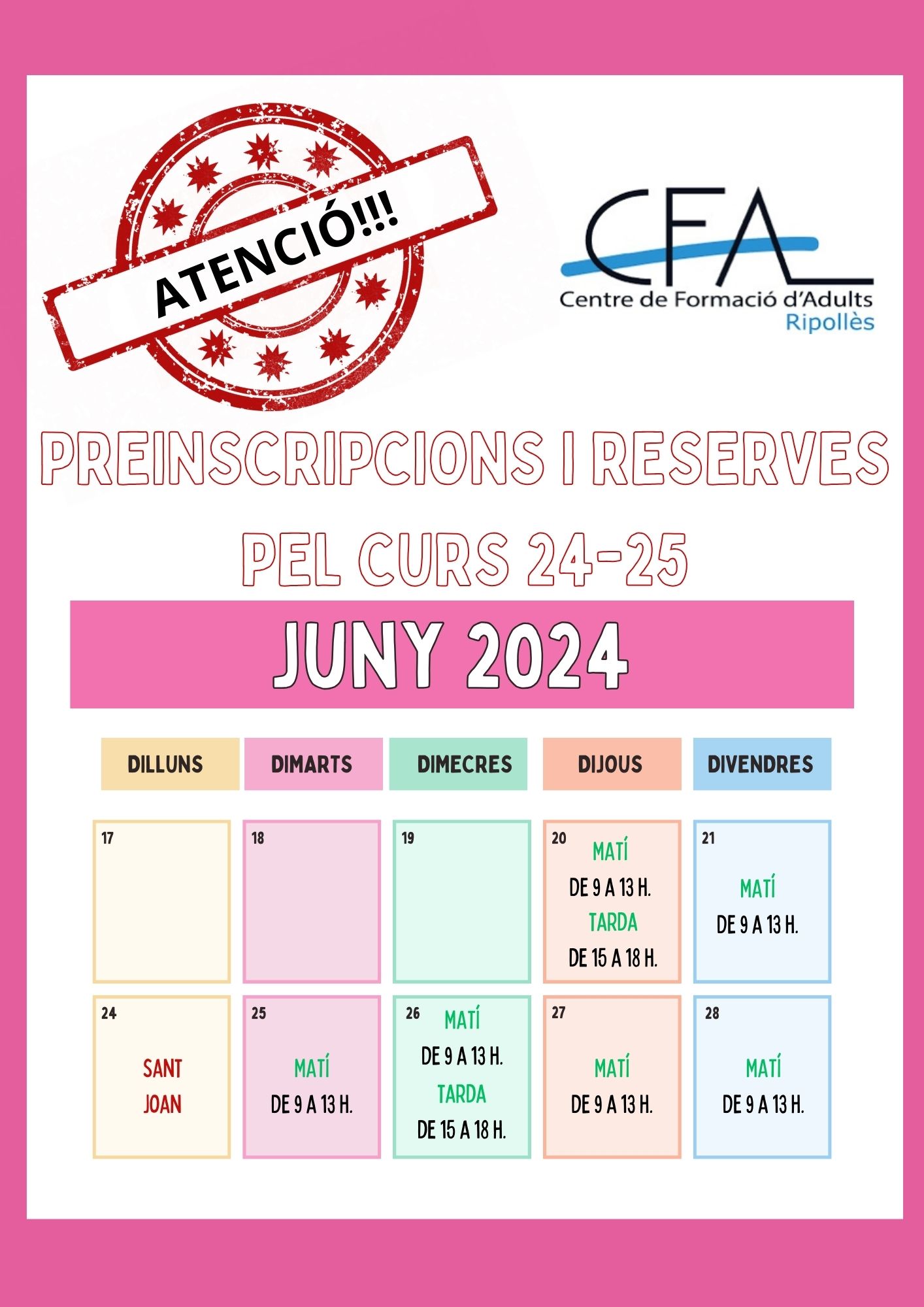 ATENCIÓ!!!

CFA
Centre de Formació d'Adults
Ripollès

PREINSCRIPCIONS I RESERVES

PEL CURS 24-25

JUNY 2024

| DILLUNS | DIMARTS | DIMECRES | DIJOUS | DIVENDRES |
|---|---|---|---|---|
| 17 | 18 | 19 | 20 MATÍ DE 9 A 13 H. TARDA DE 15 A 18 H. | 21 MATÍ DE 9 A 13 H. |
| 24 SANT JOAN | 25 MATÍ DE 9 A 13 H. | 26 MATÍ DE 9 A 13 H. TARDA DE 15 A 18 H. | 27 MATÍ DE 9 A 13 H. | 28 MATÍ DE 9 A 13 H. |